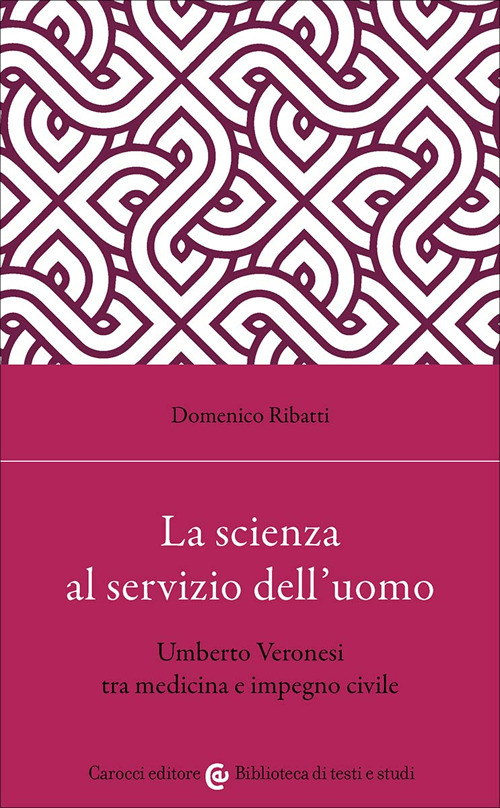 Domenico Ribatti

La scienza al servizio dell'uomo

Umberto Veronesi tra medicina e impegno civile

Carocci editore Biblioteca di testi e studi